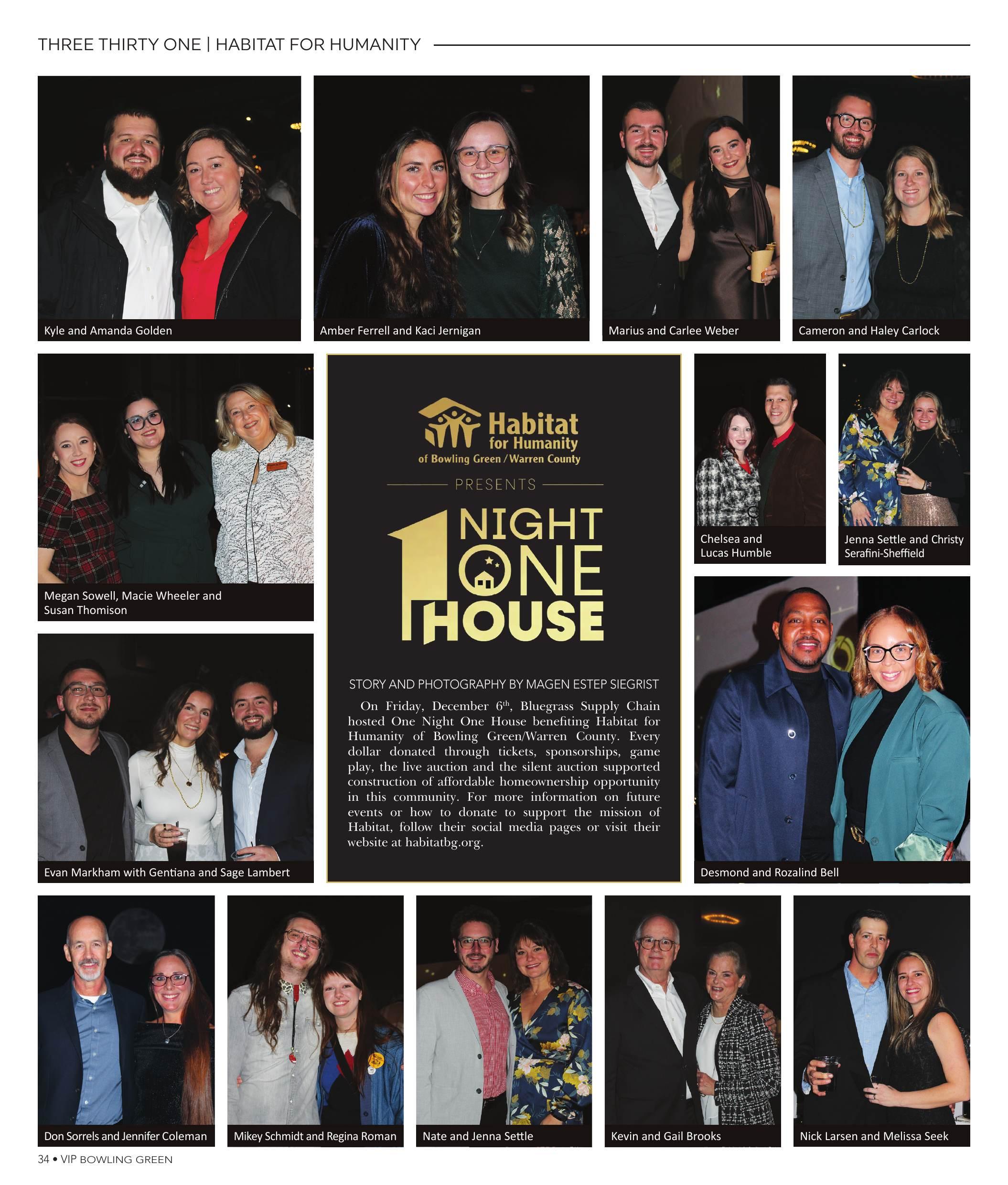 THREE THIRTY ONE | HABITAT FOR HUMANITY

Kyle and Amanda Golden

Amber Ferrell and Kaci Jernigan

Marius and Carlee Weber

Cameron and Haley Carlock

Megan Sowell, Macie Wheeler and Susan Thomison

Habitat for Humanity of Bowling Green / Warren County

PRESENTS

1 NIGHT ONE HOUSE

STORY AND PHOTOGRAPHY BY MAGEN ESTEP SIEGRIST

On Friday, December 6$^{th}$, Bluegrass Supply Chain hosted One Night One House benefiting Habitat for Humanity of Bowling Green/Warren County. Every dollar donated through tickets, sponsorships, game play, the live auction and the silent auction supported construction of affordable homeownership opportunity in this community. For more information on future events or how to donate to support the mission of Habitat, follow their social media pages or visit their website at habitatbg.org.

Chelsea and Lucas Humble

Jenna Settle and Christy Serafini-Sheffield

Evan Markham with Gentiana and Sage Lambert

Desmond and Rozalind Bell

Don Sorrels and Jennifer Coleman

Mikey Schmidt and Regina Roman

Nate and Jenna Settle

Kevin and Gail Brooks

Nick Larsen and Melissa Seek

34 • VIP BOWLING GREEN